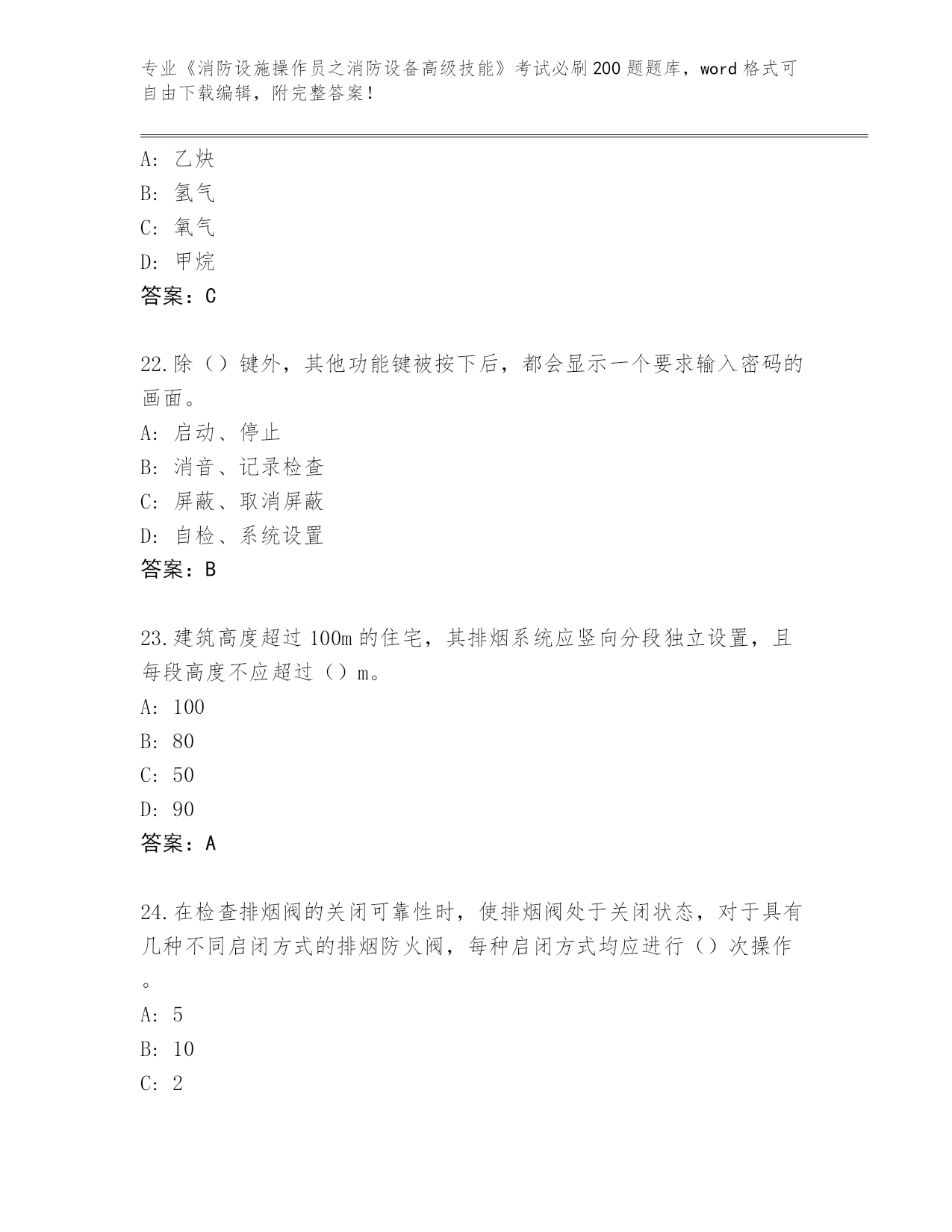 专业《消防设施操作员之消防设备高级技能》考试必刷200题题库，word格式可自由下载编辑，附完整答案！

A: 乙炔
B: 氢气
C: 氧气
D: 甲烷
答案：C

22.除（）键外，其他功能键被按下后，都会显示一个要求输入密码的画面。
A: 启动、停止
B: 消音、记录检查
C: 屏蔽、取消屏蔽
D: 自检、系统设置
答案：B

23.建筑高度超过100m的住宅，其排烟系统应竖向分段独立设置，且每段高度不应超过（）m。
A: 100
B: 80
C: 50
D: 90
答案：A

24.在检查排烟阀的关闭可靠性时，使排烟阀处于关闭状态，对于具有几种不同启闭方式的排烟防火阀，每种启闭方式均应进行（）次操作。
A: 5
B: 10
C: 2